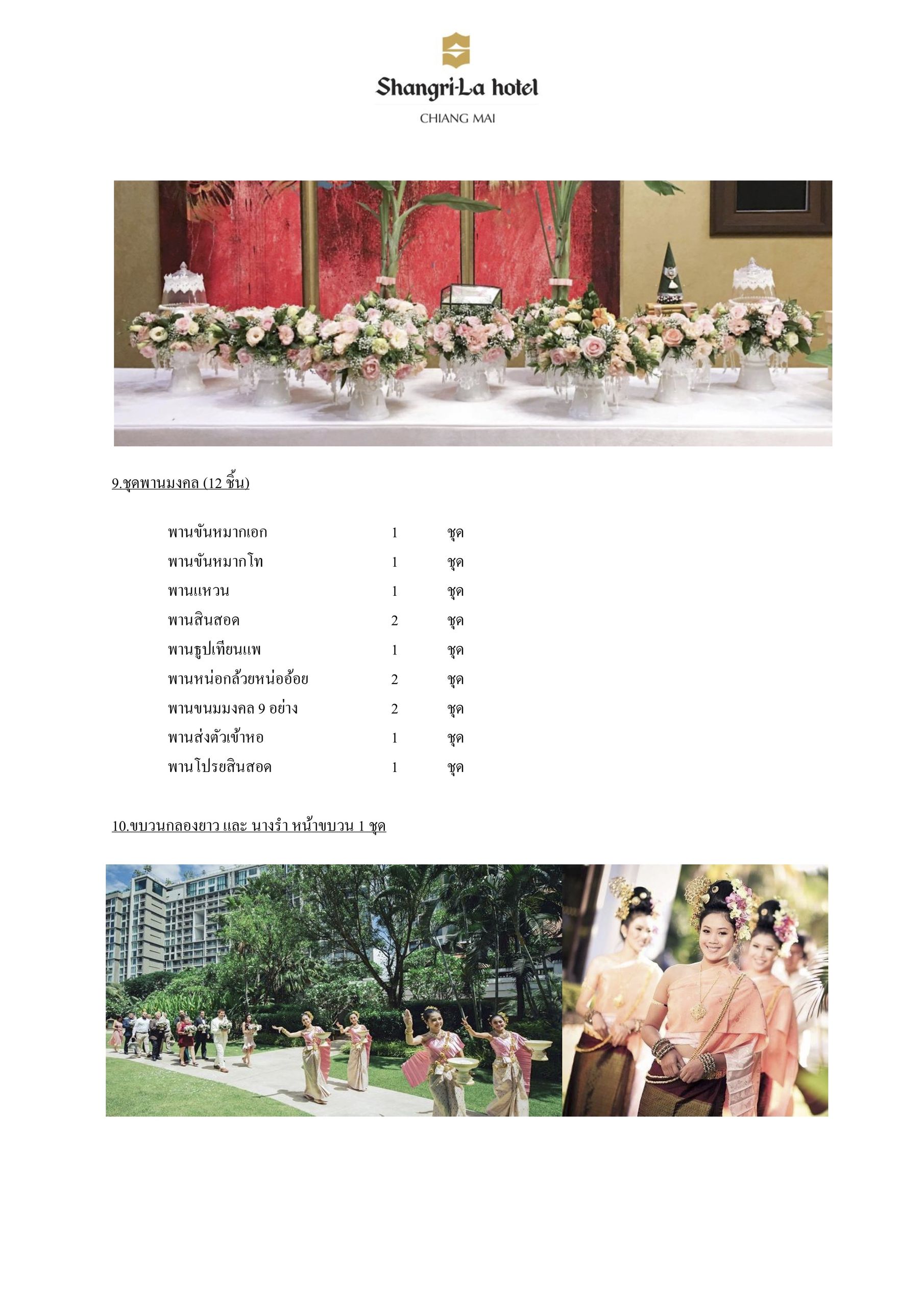 Shangri-La hotel
CHIANG MAI

9.ชุดพานมงคล (12 ชิ้น)

พานขันหมากเอก 1 ชุด
พานขันหมากโท 1 ชุด
พานแหวน 1 ชุด
พานสินสอด 2 ชุด
พานธูปเทียนแพ 1 ชุด
พานหน่อกล้วยหน่ออ้อย 2 ชุด
พานขนมมงคล 9 อย่าง 2 ชุด
พานส่งตัวเข้าหอ 1 ชุด
พานโปรยสินสอด 1 ชุด

10.ขบวนกลองยาว และ นางรำ หน้าขบวน 1 ชุด